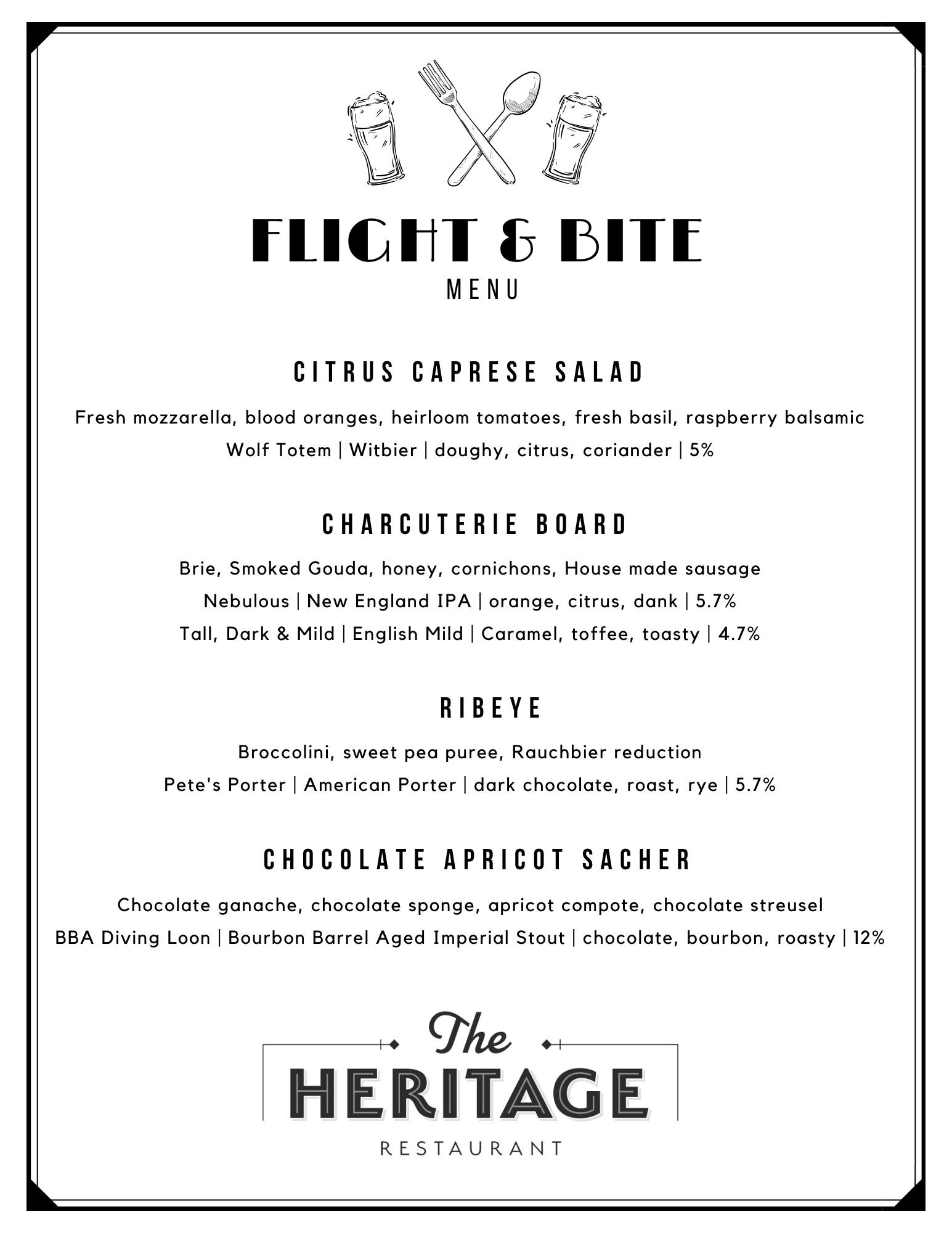 FLIGHT & BITE
MENU

CITRUS CAPRESE SALAD

Fresh mozzarella, blood oranges, heirloom tomatoes, fresh basil, raspberry balsamic
Wolf Totem | Witbier | doughy, citrus, coriander | 5%

CHARCUTERIE BOARD

Brie, Smoked Gouda, honey, cornichons, House made sausage
Nebulous | New England IPA | orange, citrus, dank | 5.7%
Tall, Dark & Mild | English Mild | Caramel, toffee, toasty | 4.7%

RIBEYE

Broccolini, sweet pea puree, Rauchbier reduction
Pete's Porter | American Porter | dark chocolate, roast, rye | 5.7%

CHOCOLATE APRICOT SACHER

Chocolate ganache, chocolate sponge, apricot compote, chocolate streusel
BBA Diving Loon | Bourbon Barrel Aged Imperial Stout | chocolate, bourbon, roasty | 12%

The
HERITAGE
RESTAURANT